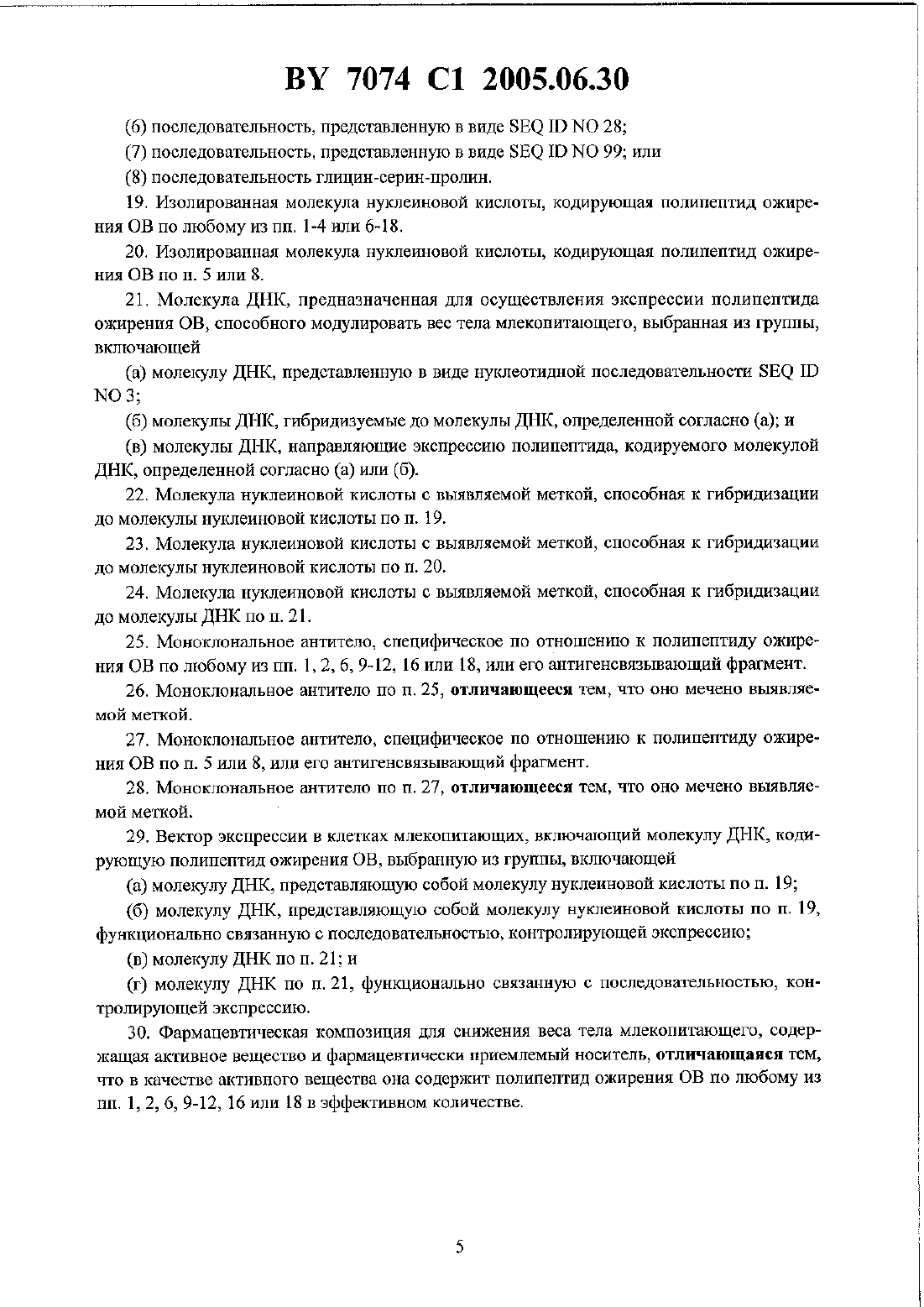 BY 7074 C1 2005.06.30

(6) последовательность, представленную в виде SEQ ID NO 28;

(7) последовательность, представленную в виде SEQ ID NO 99; или

(8) последовательность глицин-серин-пролин.

19. Изолированная молекула нуклеиновой кислоты, кодирующая полипептид ожирения ОВ по любому из пп. 1-4 или 6-18.

20. Изолированная молекула нуклеиновой кислоты, кодирующая полипептид ожирения ОВ по п. 5 или 8.

21. Молекула ДНК, предназначенная для осуществления экспрессии полипептида ожирения ОВ, способного модулировать вес тела млекопитающего, выбранная из группы, включающей

(а) молекулу ДНК, представленную в виде нуклеотидной последовательности SEQ ID NO 3;

(б) молекулы ДНК, гибридизуемые до молекулы ДНК, определенной согласно (а); и

(в) молекулы ДНК, направляющие экспрессию полипептида, кодируемого молекулой ДНК, определенной согласно (а) или (б).

22. Молекула нуклеиновой кислоты с выявляемой меткой, способная к гибридизации до молекулы нуклеиновой кислоты по п. 19.

23. Молекула нуклеиновой кислоты с выявляемой меткой, способная к гибридизации до молекулы нуклеиновой кислоты по п. 20.

24. Молекула нуклеиновой кислоты с выявляемой меткой, способная к гибридизации до молекулы ДНК по п. 21.

25. Моноклональное антитело, специфическое по отношению к полипептиду ожирения ОВ по любому из пп. 1, 2, 6, 9-12, 16 или 18, или его антигенсвязывающий фрагмент.

26. Моноклональное антитело по п. 25, отличающееся тем, что оно мечено выявляемой меткой.

27. Моноклональное антитело, специфическое по отношению к полипептиду ожирения ОВ по п. 5 или 8, или его антигенсвязывающий фрагмент.

28. Моноклональное антитело по п. 27, отличающееся тем, что оно мечено выявляемой меткой.

29. Вектор экспрессии в клетках млекопитающих, включающий молекулу ДНК, кодирующую полипептид ожирения ОВ, выбранную из группы, включающей

(а) молекулу ДНК, представляющую собой молекулу нуклеиновой кислоты по п. 19;

(б) молекулу ДНК, представляющую собой молекулу нуклеиновой кислоты по п. 19, функционально связанную с последовательностью, контролирующей экспрессию;

(в) молекулу ДНК по п. 21; и

(г) молекулу ДНК по п. 21, функционально связанную с последовательностью, контролирующей экспрессию.

30. Фармацевтическая композиция для снижения веса тела млекопитающего, содержащая активное вещество и фармацевтически приемлемый носитель, отличающаяся тем, что в качестве активного вещества она содержит полипептид ожирения ОВ по любому из пп. 1, 2, 6, 9-12, 16 или 18 в эффективном количестве.

5